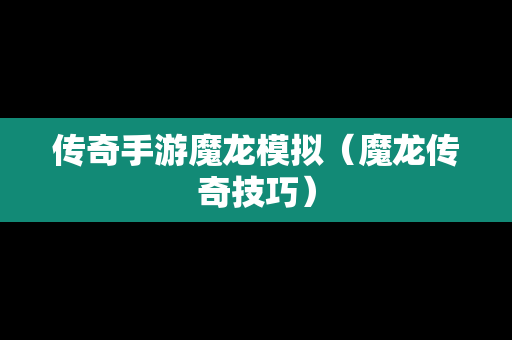 传奇手游魔龙模拟（魔龙传奇技巧）